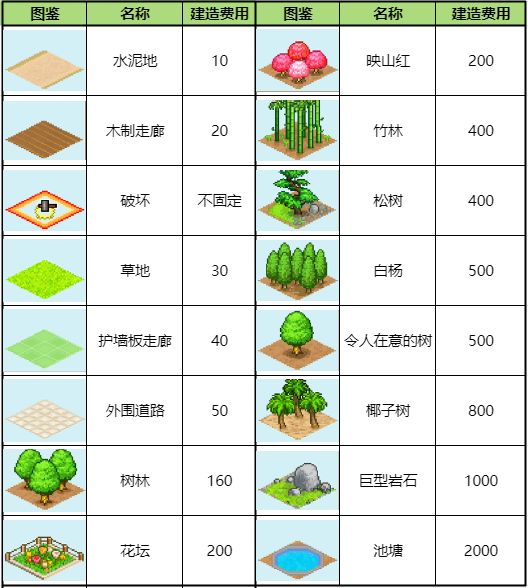 | 图鉴 | 名称 | 建造费用 | 图鉴 | 名称 | 建造费用 |
|---|---|---|---|---|---|
|  | 水泥地 | 10 |  | 映山红 | 200 |
|  | 木制走廊 | 20 |  | 竹林 | 400 |
|  | 破坏 | 不固定 |  | 松树 | 400 |
|  | 草地 | 30 |  | 白杨 | 500 |
|  | 护墙板走廊 | 40 |  | 令人在意的树 | 500 |
|  | 外围道路 | 50 |  | 椰子树 | 800 |
|  | 树林 | 160 |  | 巨型岩石 | 1000 |
|  | 花坛 | 200 |  | 池塘 | 2000 |